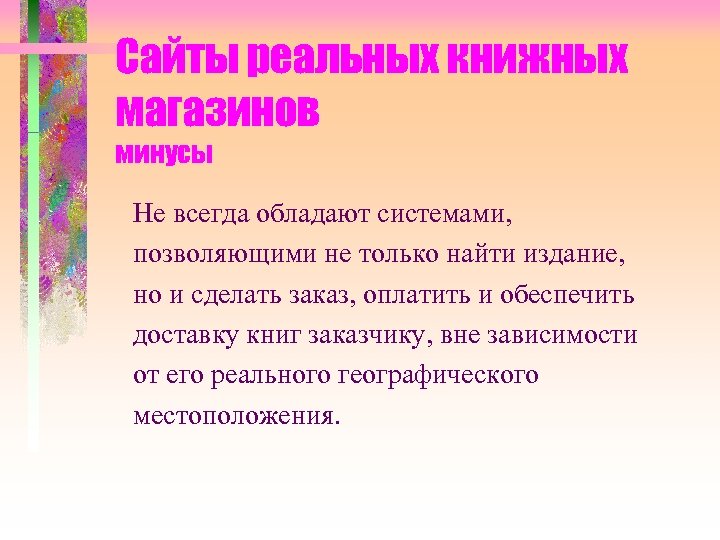 Сайты реальных книжных магазинов
минусы

Не всегда обладают системами, позволяющими не только найти издание, но и сделать заказ, оплатить и обеспечить доставку книг заказчику, вне зависимости от его реального географического местоположения.